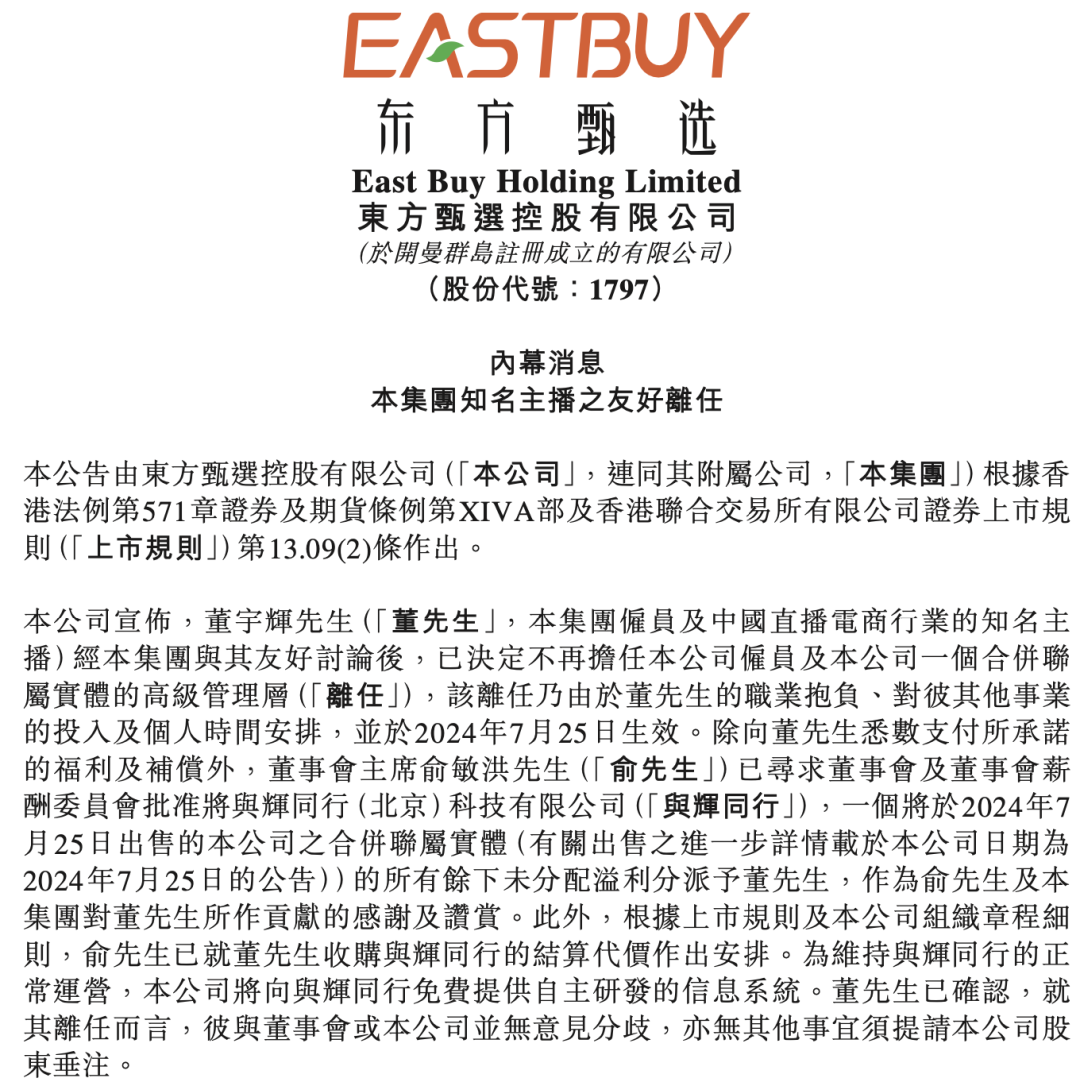 EASTBUY
东方甄选
East Buy Holding Limited
東方甄選控股有限公司
(於開曼群島註冊成立的有限公司)
(股份代號:1797)

內幕消息
本集團知名主播之友好離任

本公告由東方甄選控股有限公司(「本公司」,連同其附屬公司,「本集團」)根據香港法例第571章證券及期貨條例第XIVA部及香港聯合交易所有限公司證券上市規則(「上市規則」)第13.09(2)條作出。

本公司宣佈,董宇輝先生(「董先生」,本集團僱員及中國直播電商行業的知名主播)經本集團與其友好討論後,已決定不再擔任本公司僱員及本公司一個合併聯屬實體的高級管理層(「離任」),該離任乃由於董先生的職業抱負、對彼其他事業的投入及個人時間安排,並於2024年7月25日生效。除向董先生悉數支付所承諾的福利及補償外,董事會主席俞敏洪先生(「俞先生」)已尋求董事會及董事會薪酬委員會批准將與輝同行(北京)科技有限公司(「與輝同行」),一個將於2024年7月25日出售的本公司之合併聯屬實體(有關出售之進一步詳情載於本公司日期為2024年7月25日的公告))的所有餘下未分配溢利分派予董先生,作為俞先生及本集團對董先生所作貢獻的感謝及讚賞。此外,根據上市規則及本公司組織章程細則,俞先生已就董先生收購與輝同行的結算代價作出安排。為維持與輝同行的正常運營,本公司將向與輝同行免費提供自主研發的信息系統。董先生已確認,就其離任而言,彼與董事會或本公司並無意見分歧,亦無其他事宜須提請本公司股東垂注。